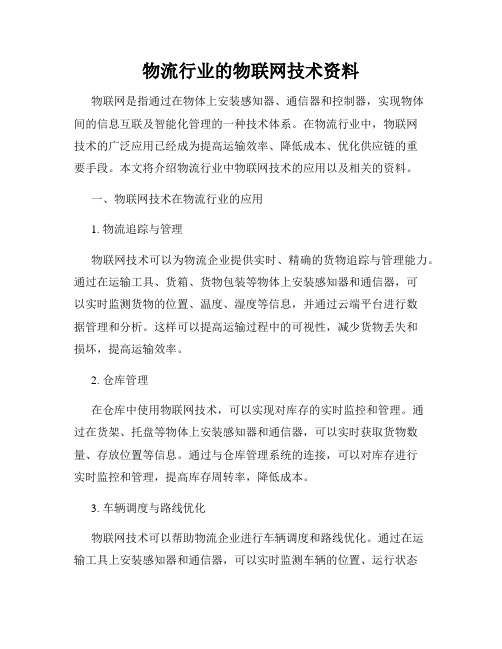 物流行业的物联网技术资料

物联网是指通过在物体上安装感知器、通信器和控制器，实现物体间的信息互联及智能化管理的一种技术体系。在物流行业中，物联网技术的广泛应用已经成为提高运输效率、降低成本、优化供应链的重要手段。本文将介绍物流行业中物联网技术的应用以及相关的资料。

一、物联网技术在物流行业的应用

1. 物流追踪与管理

物联网技术可以为物流企业提供实时、精确的货物追踪与管理能力。通过在运输工具、货箱、货物包装等物体上安装感知器和通信器，可以实时监测货物的位置、温度、湿度等信息，并通过云端平台进行数据管理和分析。这样可以提高运输过程中的可视性，减少货物丢失和损坏，提高运输效率。

2. 仓库管理

在仓库中使用物联网技术，可以实现对库存的实时监控和管理。通过在货架、托盘等物体上安装感知器和通信器，可以实时获取货物数量、存放位置等信息。通过与仓库管理系统的连接，可以对库存进行实时监控和管理，提高库存周转率，降低成本。

3. 车辆调度与路线优化

物联网技术可以帮助物流企业进行车辆调度和路线优化。通过在运输工具上安装感知器和通信器，可以实时监测车辆的位置、运行状态